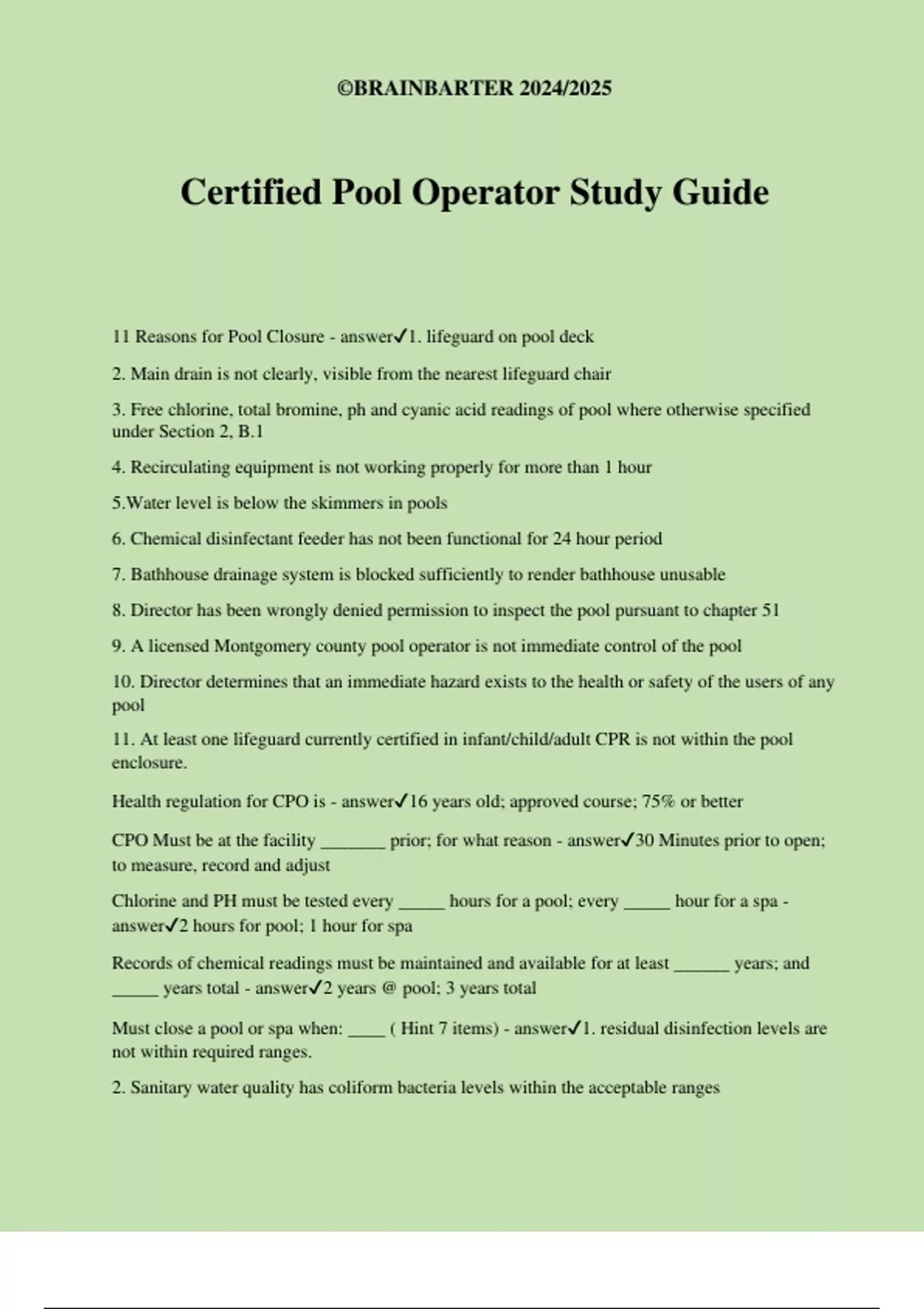 ©BRAINBARTER 2024/2025

Certified Pool Operator Study Guide

11 Reasons for Pool Closure - answer✓1. lifeguard on pool deck

2. Main drain is not clearly, visible from the nearest lifeguard chair

3. Free chlorine, total bromine, ph and cyanic acid readings of pool where otherwise specified under Section 2, B.1

4. Recirculating equipment is not working properly for more than 1 hour

5.Water level is below the skimmers in pools

6. Chemical disinfectant feeder has not been functional for 24 hour period

7. Bathhouse drainage system is blocked sufficiently to render bathhouse unusable

8. Director has been wrongly denied permission to inspect the pool pursuant to chapter 51

9. A licensed Montgomery county pool operator is not immediate control of the pool

10. Director determines that an immediate hazard exists to the health or safety of the users of any pool

11. At least one lifeguard currently certified in infant/child/adult CPR is not within the pool enclosure.

Health regulation for CPO is - answer✓16 years old; approved course; 75% or better

CPO Must be at the facility _______ prior; for what reason - answer✓30 Minutes prior to open; to measure, record and adjust

Chlorine and PH must be tested every _____ hours for a pool; every _____ hour for a spa - answer✓2 hours for pool; 1 hour for spa

Records of chemical readings must be maintained and available for at least ______ years; and _____ years total - answer✓2 years @ pool; 3 years total

Must close a pool or spa when: ____ ( Hint 7 items) - answer✓1. residual disinfection levels are not within required ranges.

2. Sanitary water quality has coliform bacteria levels within the acceptable ranges